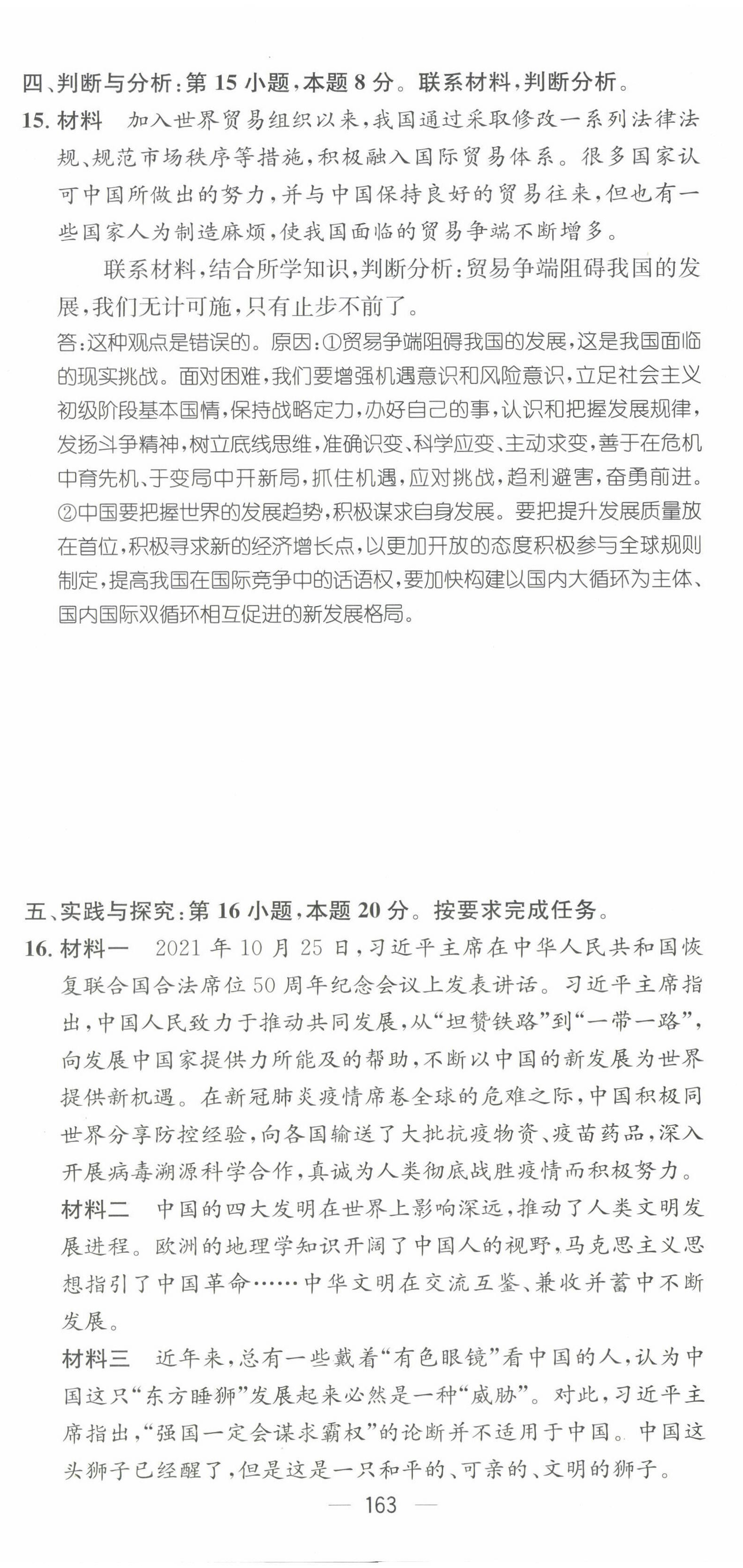 四、判断与分析：第 15 小题，本题 8 分。联系材料，判断分析。

15. 材料　加入世界贸易组织以来，我国通过采取修改一系列法律法规、规范市场秩序等措施，积极融入国际贸易体系。很多国家认可中国所做出的努力，并与中国保持良好的贸易往来，但也有一些国家人为制造麻烦，使我国面临的贸易争端不断增多。

联系材料，结合所学知识，判断分析：贸易争端阻碍我国的发展，我们无计可施，只有止步不前了。

答：这种观点是错误的。原因：①贸易争端阻碍我国的发展，这是我国面临的现实挑战。面对困难，我们要增强机遇意识和风险意识，立足社会主义初级阶段基本国情，保持战略定力，办好自己的事，认识和把握发展规律，发扬斗争精神，树立底线思维，准确识变、科学应变、主动求变，善于在危机中育先机、于变局中开新局，抓住机遇，应对挑战，趋利避害，奋勇前进。②中国要把握世界的发展趋势，积极谋求自身发展。要把提升发展质量放在首位，积极寻求新的经济增长点，以更加开放的态度积极参与全球规则制定，提高我国在国际竞争中的话语权，要加快构建以国内大循环为主体、国内国际双循环相互促进的新发展格局。

五、实践与探究：第 16 小题，本题 20 分。按要求完成任务。

16. 材料一　2021 年 10 月 25 日，习近平主席在中华人民共和国恢复联合国合法席位 50 周年纪念会议上发表讲话。习近平主席指出，中国人民致力于推动共同发展，从“坦赞铁路”到“一带一路”，向发展中国家提供力所能及的帮助，不断以中国的新发展为世界提供新机遇。在新冠肺炎疫情席卷全球的危难之际，中国积极同世界分享防控经验，向各国输送了大批抗疫物资、疫苗药品，深入开展病毒溯源科学合作，真诚为人类彻底战胜疫情而积极努力。

材料二　中国的四大发明在世界上影响深远，推动了人类文明发展进程。欧洲的地理学知识开阔了中国人的视野，马克思主义思想指引了中国革命……中华文明在交流互鉴、兼收并蓄中不断发展。

材料三　近年来，总有一些戴着“有色眼镜”看中国的人，认为中国这只“东方睡狮”发展起来必然是一种“威胁”。对此，习近平主席指出，“强国一定会谋求霸权”的论断并不适用于中国。中国这头狮子已经醒了，但是这是一只和平的、可亲的、文明的狮子。

— 163 —